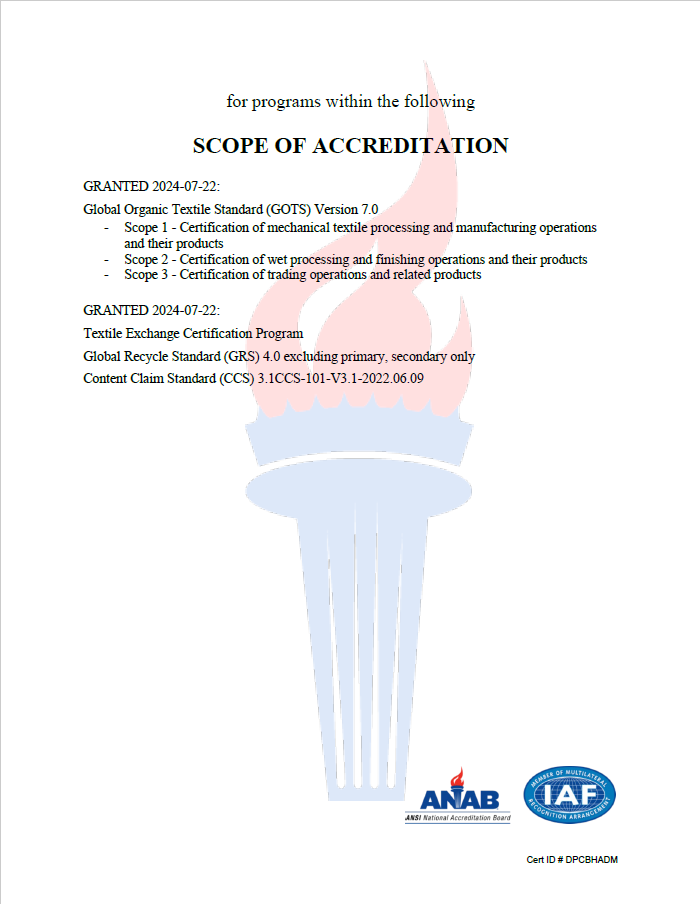 for programs within the following

SCOPE OF ACCREDITATION

GRANTED 2024-07-22:

Global Organic Textile Standard (GOTS) Version 7.0

- Scope 1 - Certification of mechanical textile processing and manufacturing operations and their products
- Scope 2 - Certification of wet processing and finishing operations and their products
- Scope 3 - Certification of trading operations and related products

GRANTED 2024-07-22:

Textile Exchange Certification Program

Global Recycle Standard (GRS) 4.0 excluding primary, secondary only

Content Claim Standard (CCS) 3.1CCS-101-V3.1-2022.06.09

ANAB
ANSI National Accreditation Board

MEMBER OF MULTILATERAL RECOGNITION ARRANGEMENT
IAF

Cert ID # DPCBHADM